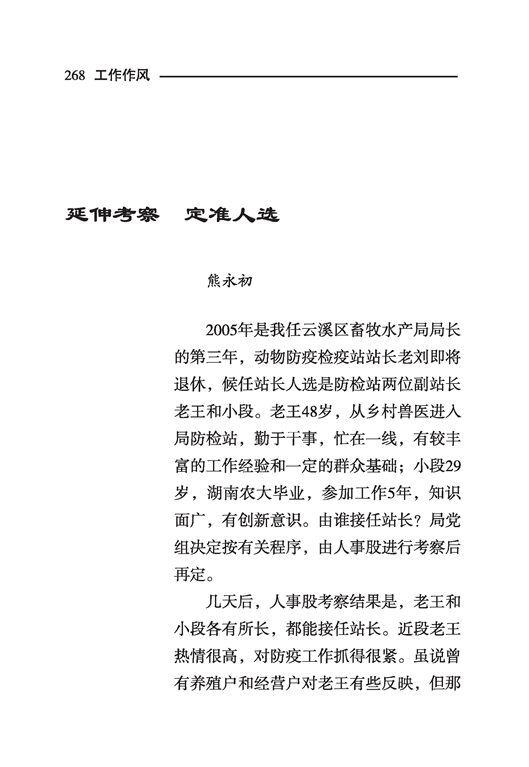 268 工作作风

延伸考察　定准人选

熊永初

2005年是我任云溪区畜牧水产局局长的第三年，动物防疫检疫站站长老刘即将退休，候任站长人选是防检站两位副站长老王和小段。老王48岁，从乡村兽医进入局防检站，勤于干事，忙在一线，有较丰富的工作经验和一定的群众基础；小段29岁，湖南农大毕业，参加工作5年，知识面广，有创新意识。由谁接任站长？局党组决定按有关程序，由人事股进行考察后再定。

几天后，人事股考察结果是，老王和小段各有所长，都能接任站长。近段老王热情很高，对防疫工作抓得很紧。虽说曾有养殖户和经营户对老王有些反映，但那